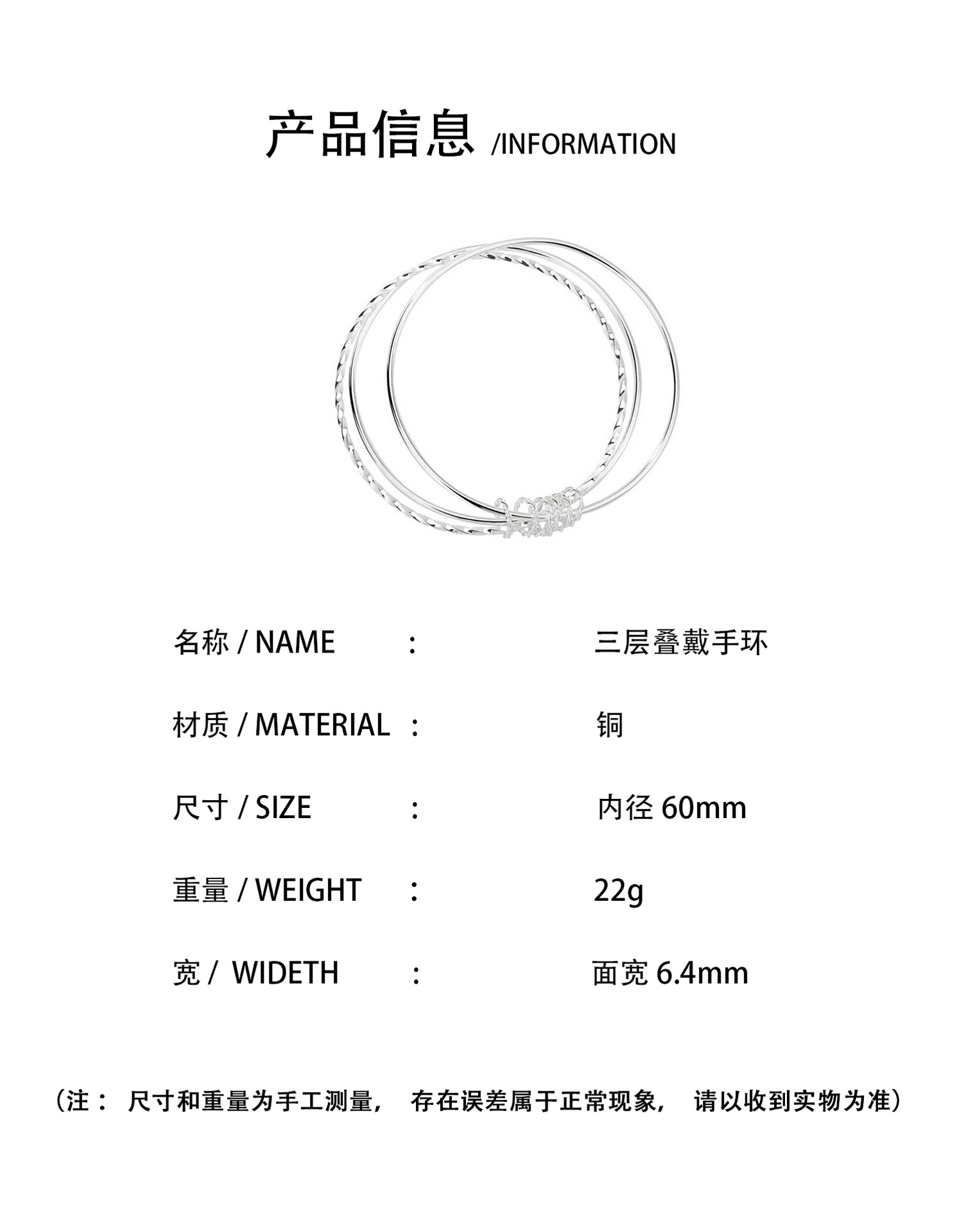 产品信息 /INFORMATION

名称 / NAME ： 三层叠戴手环

材质 / MATERIAL ： 铜

尺寸 / SIZE ： 内径60mm

重量 / WEIGHT ： 22g

宽 / WIDETH ： 面宽6.4mm

（注：尺寸和重量为手工测量，存在误差属于正常现象，请以收到实物为准）